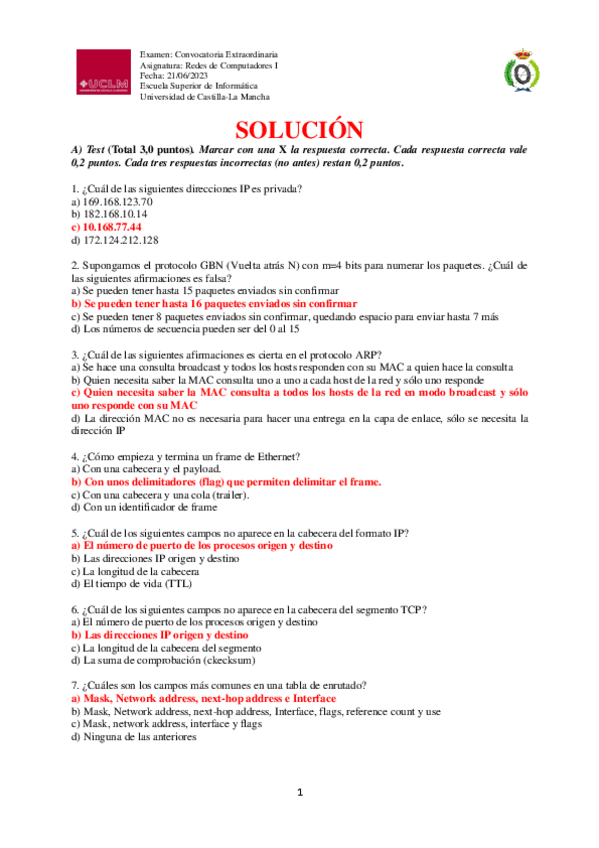 UCLM

Examen: Convocatoria Extraordinaria
Asignatura: Redes de Computadores I
Fecha: 21/06/2023
Escuela Superior de Informática
Universidad de Castilla-La Mancha

SOLUCIÓN

A) Test (Total 3,0 puntos). Marcar con una X la respuesta correcta. Cada respuesta correcta vale 0,2 puntos. Cada tres respuestas incorrectas (no antes) restan 0,2 puntos.

1. ¿Cuál de las siguientes direcciones IP es privada?
a) 169.168.123.70
b) 182.168.10.14
c) 10.168.77.44
d) 172.124.212.128

2. Supongamos el protocolo GBN (Vuelta atrás N) con m=4 bits para numerar los paquetes. ¿Cuál de las siguientes afirmaciones es falsa?
a) Se pueden tener hasta 15 paquetes enviados sin confirmar
b) Se pueden tener hasta 16 paquetes enviados sin confirmar
c) Se pueden tener 8 paquetes enviados sin confirmar, quedando espacio para enviar hasta 7 más
d) Los números de secuencia pueden ser del 0 al 15

3. ¿Cuál de las siguientes afirmaciones es cierta en el protocolo ARP?
a) Se hace una consulta broadcast y todos los hosts responden con su MAC a quien hace la consulta
b) Quien necesita saber la MAC consulta uno a uno a cada host de la red y sólo uno responde
c) Quien necesita saber la MAC consulta a todos los hosts de la red en modo broadcast y sólo uno responde con su MAC
d) La dirección MAC no es necesaria para hacer una entrega en la capa de enlace, sólo se necesita la dirección IP

4. ¿Cómo empieza y termina un frame de Ethernet?
a) Con una cabecera y el payload.
b) Con unos delimitadores (flag) que permiten delimitar el frame.
c) Con una cabecera y una cola (trailer).
d) Con un identificador de frame

5. ¿Cuál de los siguientes campos no aparece en la cabecera del formato IP?
a) El número de puerto de los procesos origen y destino
b) Las direcciones IP origen y destino
c) La longitud de la cabecera
d) El tiempo de vida (TTL)

6. ¿Cuál de los siguientes campos no aparece en la cabecera del segmento TCP?
a) El número de puerto de los procesos origen y destino
b) Las direcciones IP origen y destino
c) La longitud de la cabecera del segmento
d) La suma de comprobación (ckecksum)

7. ¿Cuáles son los campos más comunes en una tabla de enrutado?
a) Mask, Network address, next-hop address e Interface
b) Mask, Network address, next-hop address, Interface, flags, reference count y use
c) Mask, network address, interface y flags
d) Ninguna de las anteriores

1